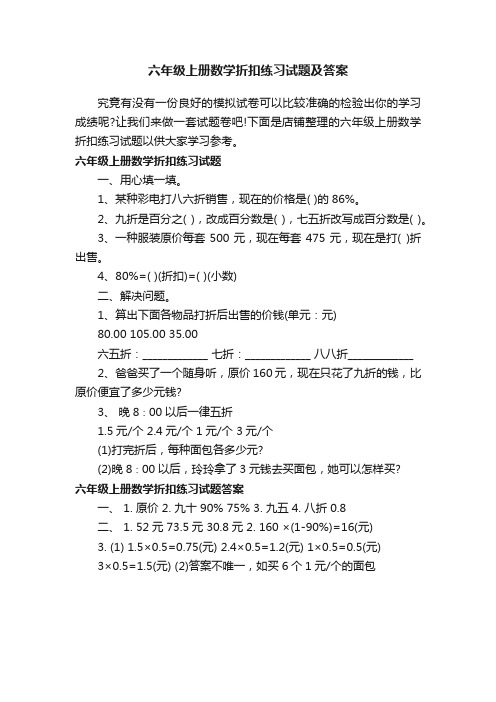 六年级上册数学折扣练习试题及答案

究竟有没有一份良好的模拟试卷可以比较准确的检验出你的学习成绩呢?让我们来做一套试题卷吧!下面是店铺整理的六年级上册数学折扣练习试题以供大家学习参考。

六年级上册数学折扣练习试题

一、用心填一填。

1、某种彩电打八六折销售，现在的价格是( )的 86%。

2、九折是百分之( )，改成百分数是( )，七五折改写成百分数是( )。

3、一种服装原价每套 500 元，现在每套 475 元，现在是打( )折出售。

4、80%=( )(折扣)=( )(小数)

二、解决问题。

1、算出下面各物品打折后出售的价钱(单元：元)

80.00 105.00 35.00

六五折：____________ 七折：____________ 八八折____________

2、爸爸买了一个随身听，原价 160 元，现在只花了九折的钱，比原价便宜了多少元钱?

3、 晚 8：00 以后一律五折

1.5 元/个 2.4 元/个 1 元/个 3 元/个

(1)打完折后，每种面包各多少元?

(2)晚 8：00 以后，玲玲拿了 3 元钱去买面包，她可以怎样买?

六年级上册数学折扣练习试题答案

一、 1. 原价 2. 九十 90% 75% 3. 九五 4. 八折 0.8

二、 1. 52 元 73.5 元 30.8 元 2. 160 ×(1-90%)=16(元)

3. (1) 1.5×0.5=0.75(元) 2.4×0.5=1.2(元) 1×0.5=0.5(元)

3×0.5=1.5(元) (2)答案不唯一，如买 6 个 1 元/个的面包